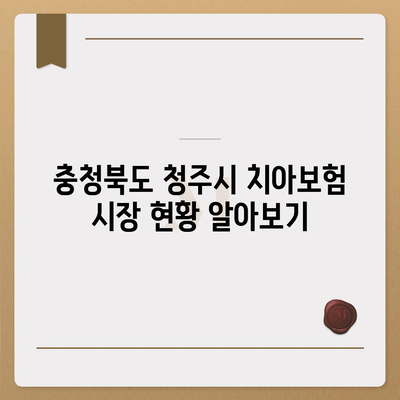 충청북도 청주시 치아보험 시장 현황 알아보기